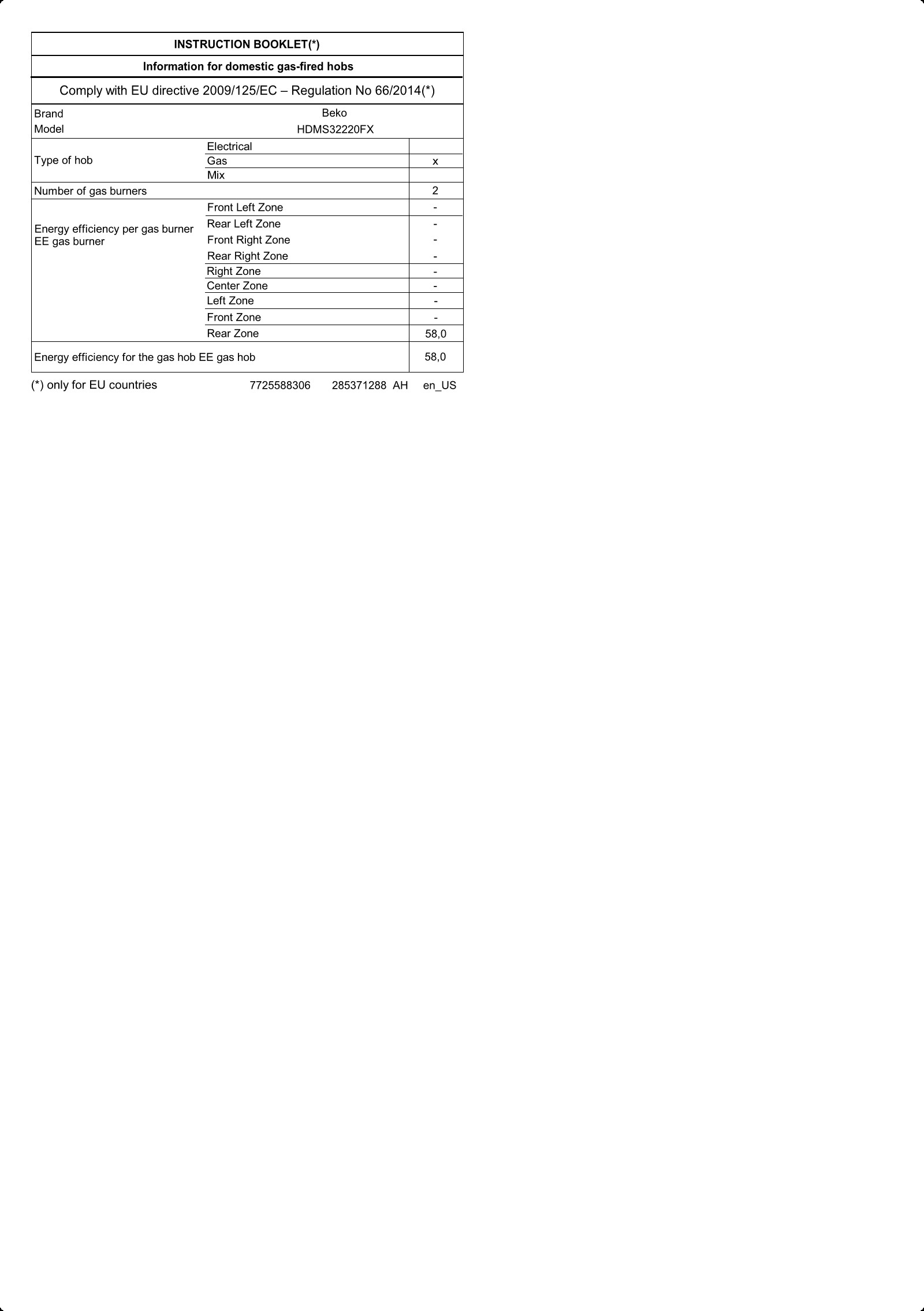 INSTRUCTION BOOKLET(*)

Information for domestic gas-fired hobs

Comply with EU directive 2009/125/EC – Regulation No 66/2014(*)

| | | |
|---|---|---|
| Brand | Beko | |
| Model | HDMS32220FX | |
| Type of hob | Electrical | |
| | Gas | x |
| | Mix | |
| Number of gas burners | | 2 |
| Energy efficiency per gas burner EE gas burner | Front Left Zone | - |
| | Rear Left Zone | - |
| | Front Right Zone | - |
| | Rear Right Zone | - |
| | Right Zone | - |
| | Center Zone | - |
| | Left Zone | - |
| | Front Zone | - |
| | Rear Zone | 58,0 |
| Energy efficiency for the gas hob EE gas hob | | 58,0 |

(*) only for EU countries 7725588306 285371288 AH en_US